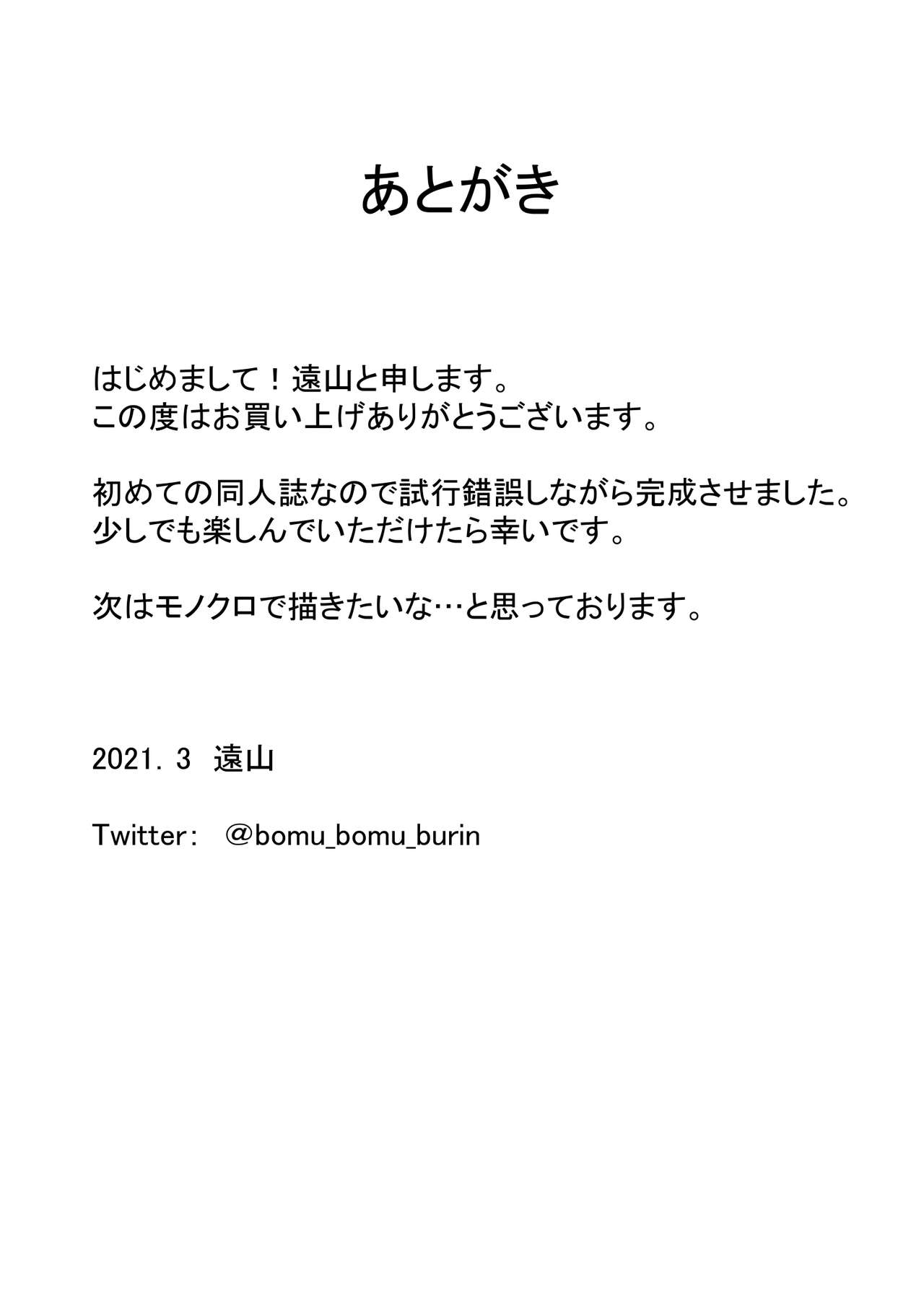 あとがき

はじめまして！遠山と申します。
この度はお買い上げありがとうございます。

初めての同人誌なので試行錯誤しながら完成させました。
少しでも楽しんでいただけたら幸いです。

次はモノクロで描きたいな…と思っております。

2021. 3 遠山

Twitter: @bomu_bomu_burin